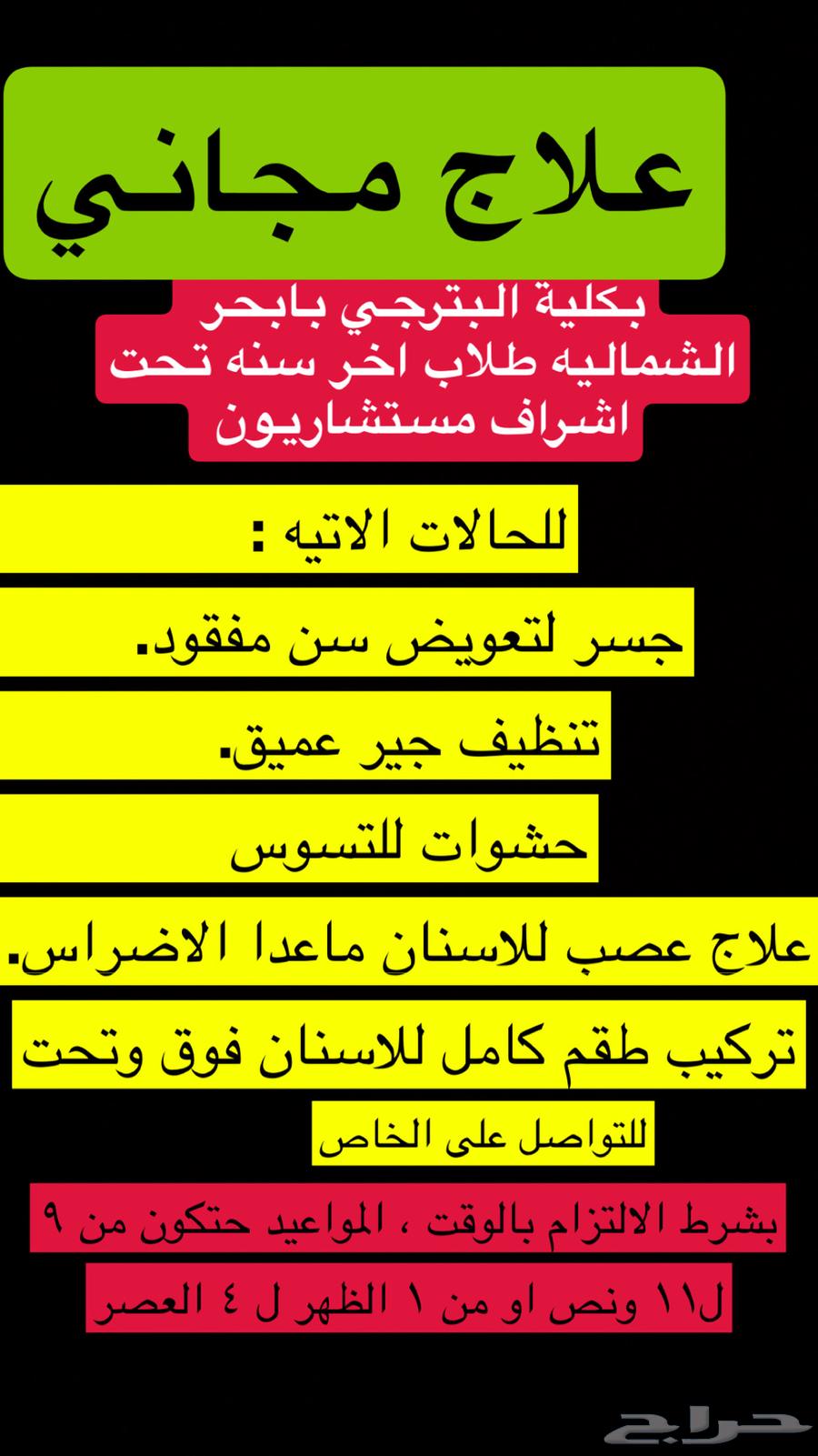 علاج مجاني

بكلية البترجي بابحر الشماليه طلاب اخر سنه تحت اشراف مستشاريون

للحالات الاتيه :

جسر لتعويض سن مفقود.

تنظيف جير عميق.

حشوات للتسوس

علاج عصب للاسنان ماعدا الاضراس.

تركيب طقم كامل للاسنان فوق وتحت

للتواصل على الخاص

بشرط الالتزام بالوقت ، المواعيد حتكون من ٩

ل١١ ونص او من ١ الظهر ل ٤ العصر

حراج